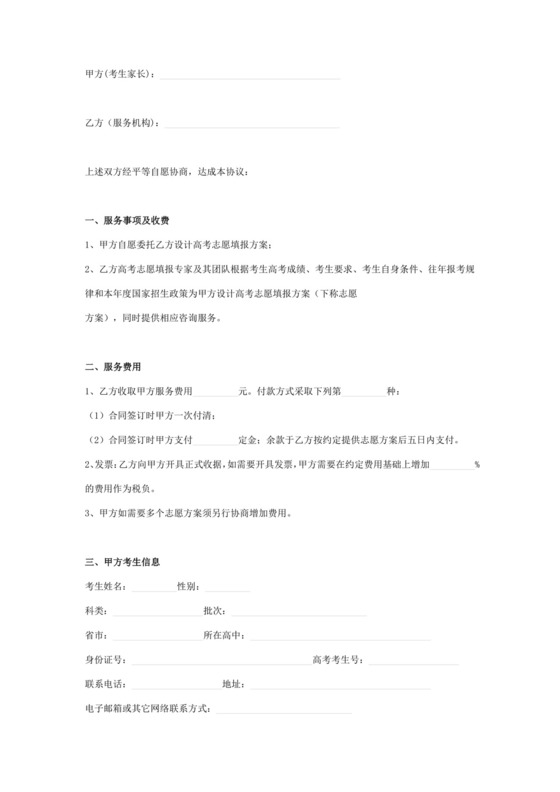 甲方(考生家长)：

乙方（服务机构)：

上述双方经平等自愿协商，达成本协议：

一、服务事项及收费

1、甲方自愿委托乙方设计高考志愿填报方案;

2、乙方高考志愿填报专家及其团队根据考生高考成绩、考生要求、考生自身条件、往年报考规律和本年度国家招生政策为甲方设计高考志愿填报方案（下称志愿方案），同时提供相应咨询服务。

二、服务费用

1、乙方收取甲方服务费用 元。付款方式采取下列第 种：

（1）合同签订时甲方一次付清；

（2）合同签订时甲方支付 定金；余款于乙方按约定提供志愿方案后五日内支付。

2、发票：乙方向甲方开具正式收据，如需要开具发票，甲方需要在约定费用基础上增加 %的费用作为税负。

3、甲方如需要多个志愿方案须另行协商增加费用。

三、甲方考生信息

考生姓名： 性别：

科类： 批次：

省市： 所在高中：

身份证号： 高考考生号：

联系电话： 地址：

电子邮箱或其它网络联系方式：